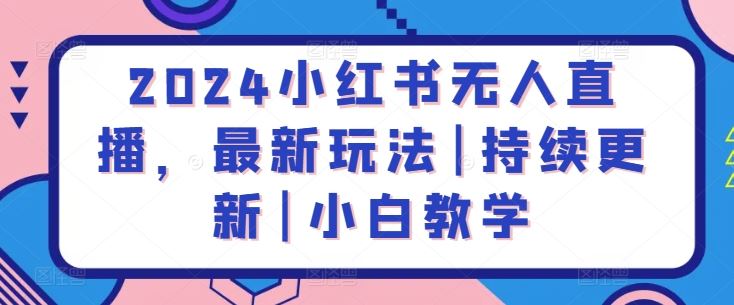 2024小红书无人直播，最新玩法|持续更新|小白教学